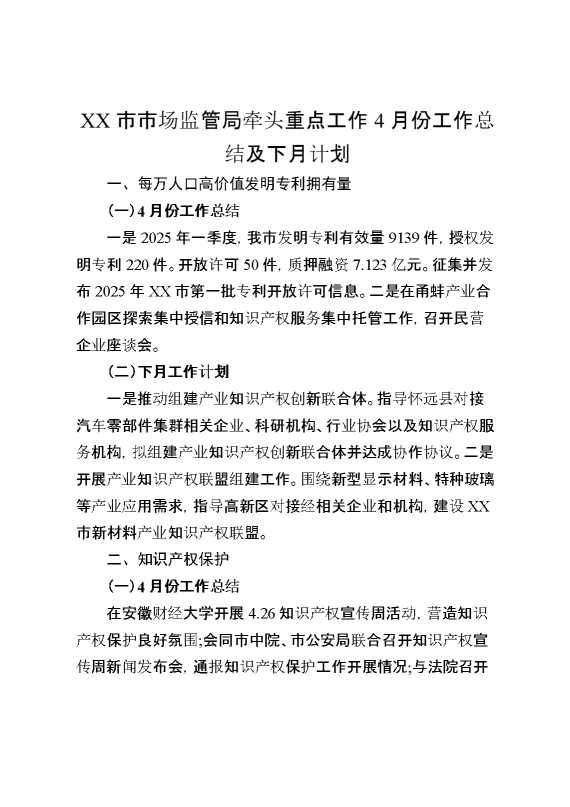 XX 市市场监管局牵头重点工作 4 月份工作总结及下月计划

一、每万人口高价值发明专利拥有量

（一）4 月份工作总结

一是 2025 年一季度，我市发明专利有效量 9139 件，授权发明专利 220 件。开放许可 50 件，质押融资 7.123 亿元。征集并发布 2025 年 XX 市第一批专利开放许可信息。二是在甬蚌产业合作园区探索集中授信和知识产权服务集中托管工作，召开民营企业座谈会。

（二）下月工作计划

一是推动组建产业知识产权创新联合体。指导怀远县对接汽车零部件集群相关企业、科研机构、行业协会以及知识产权服务机构，拟组建产业知识产权创新联合体并达成协作协议。二是开展产业知识产权联盟组建工作。围绕新型显示材料、特种玻璃等产业应用需求，指导高新区对接经相关企业和机构，建设 XX 市新材料产业知识产权联盟。

二、知识产权保护

（一）4 月份工作总结

在安徽财经大学开展 4.26 知识产权宣传周活动，营造知识产权保护良好氛围;会同市中院、市公安局联合召开知识产权宣传周新闻发布会，通报知识产权保护工作开展情况;与法院召开